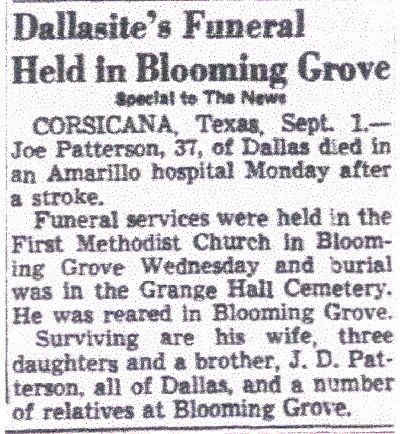 Dallasite's Funeral Held in Blooming Grove

Special to The News

CORSICANA, Texas, Sept. 1.—Joe Patterson, 37, of Dallas died in an Amarillo hospital Monday after a stroke.

Funeral services were held in the First Methodist Church in Blooming Grove Wednesday and burial was in the Grange Hall Cemetery. He was reared in Blooming Grove.

Surviving are his wife, three daughters and a brother, J. D. Patterson, all of Dallas, and a number of relatives at Blooming Grove.